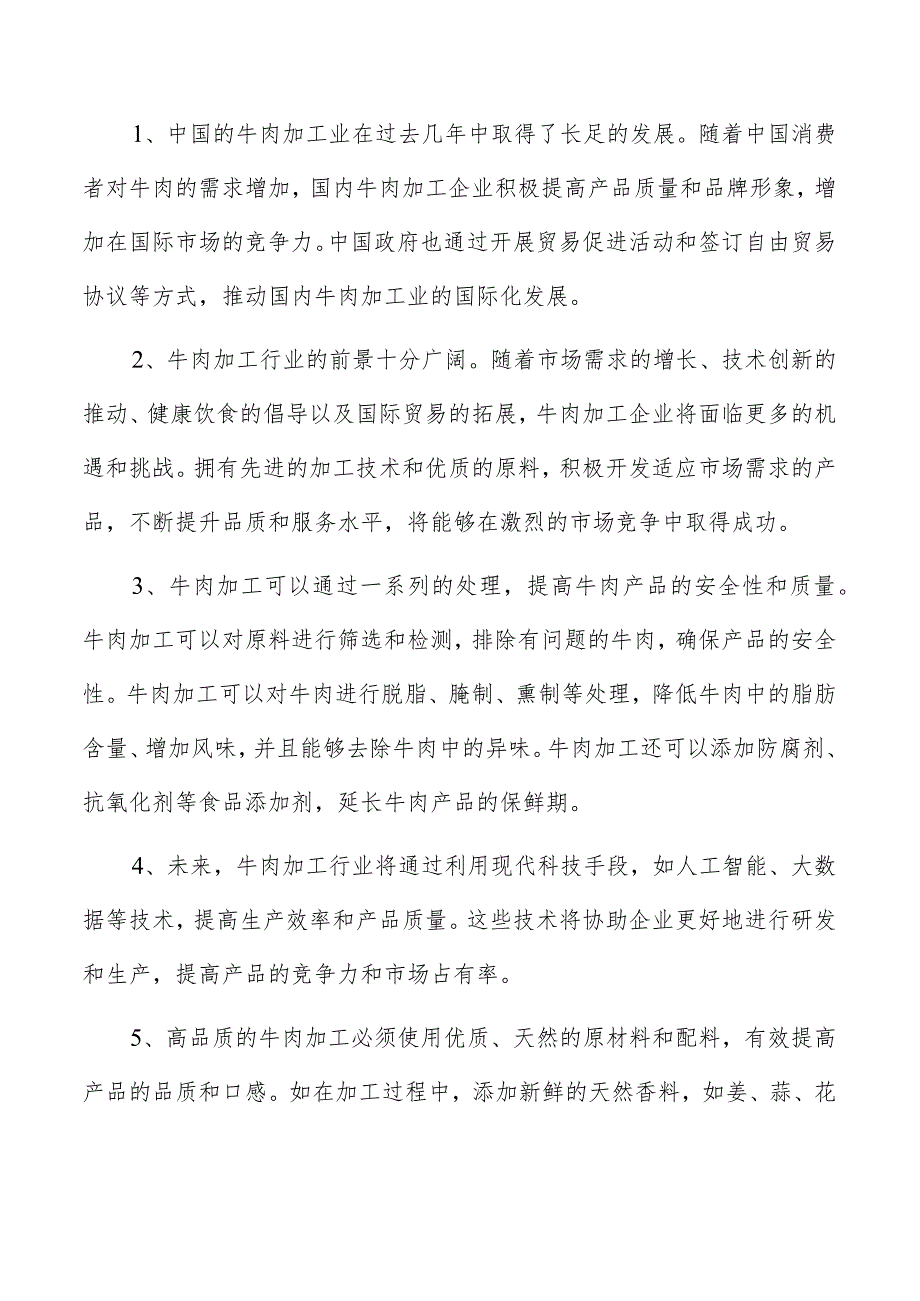 1、中国的牛肉加工业在过去几年中取得了长足的发展。随着中国消费者对牛肉的需求增加，国内牛肉加工企业积极提高产品质量和品牌形象，增加在国际市场的竞争力。中国政府也通过开展贸易促进活动和签订自由贸易协议等方式，推动国内牛肉加工业的国际化发展。

2、牛肉加工行业的前景十分广阔。随着市场需求的增长、技术创新的推动、健康饮食的倡导以及国际贸易的拓展，牛肉加工企业将面临更多的机遇和挑战。拥有先进的加工技术和优质的原料，积极开发适应市场需求的产品，不断提升品质和服务水平，将能够在激烈的市场竞争中取得成功。

3、牛肉加工可以通过一系列的处理，提高牛肉产品的安全性和质量。牛肉加工可以对原料进行筛选和检测，排除有问题的牛肉，确保产品的安全性。牛肉加工可以对牛肉进行脱脂、腌制、熏制等处理，降低牛肉中的脂肪含量、增加风味，并且能够去除牛肉中的异味。牛肉加工还可以添加防腐剂、抗氧化剂等食品添加剂，延长牛肉产品的保鲜期。

4、未来，牛肉加工行业将通过利用现代科技手段，如人工智能、大数据等技术，提高生产效率和产品质量。这些技术将协助企业更好地进行研发和生产，提高产品的竞争力和市场占有率。

5、高品质的牛肉加工必须使用优质、天然的原材料和配料，有效提高产品的品质和口感。如在加工过程中，添加新鲜的天然香料，如姜、蒜、花